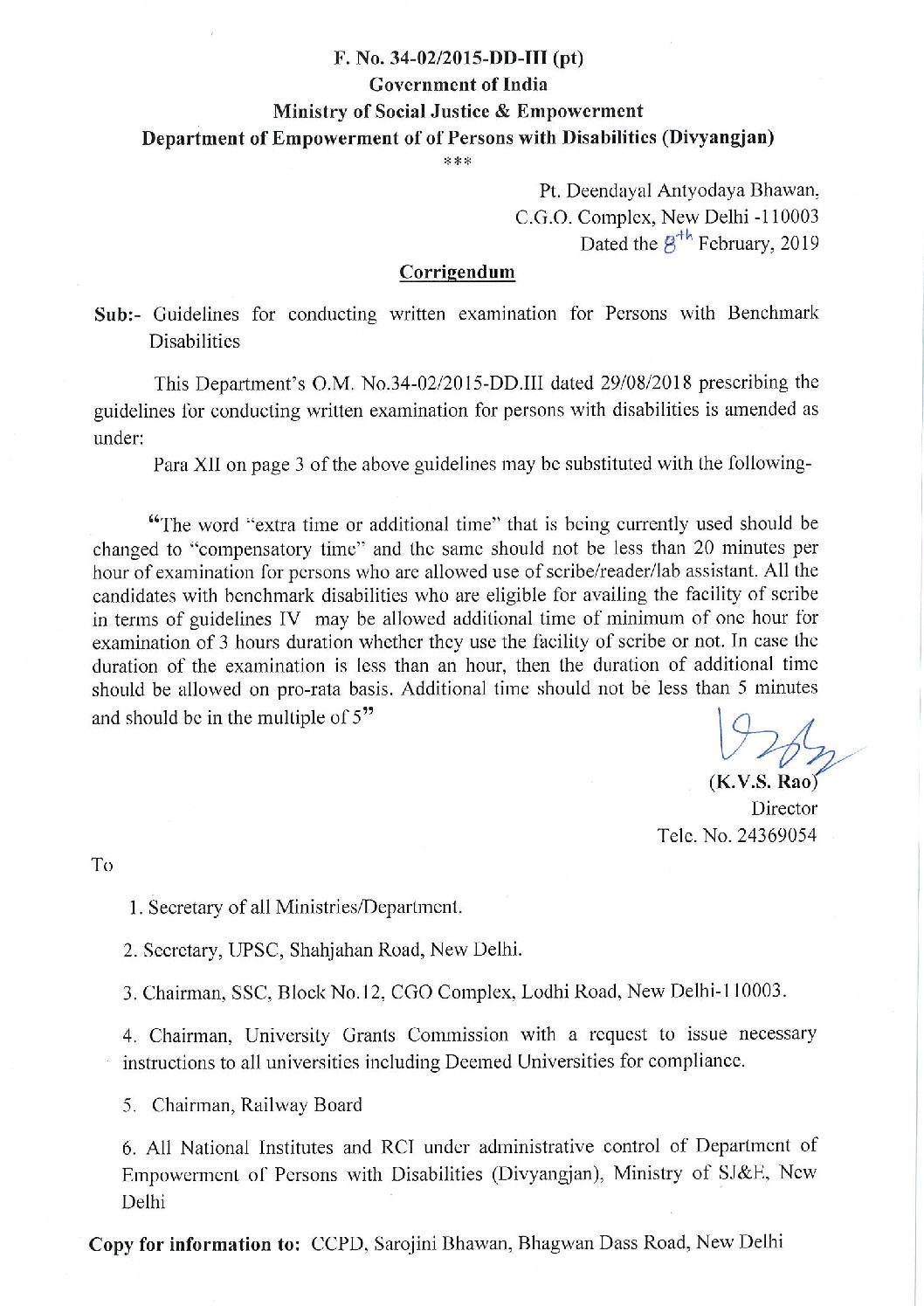 F. No. 34-02/2015-DD-III (pt)
Government of India
Ministry of Social Justice & Empowerment
Department of Empowerment of of Persons with Disabilities (Divyangjan)
***

Pt. Deendayal Antyodaya Bhawan,
C.G.O. Complex, New Delhi -110003
Dated the 8th February, 2019

Corrigendum

Sub:- Guidelines for conducting written examination for Persons with Benchmark Disabilities

This Department's O.M. No.34-02/2015-DD.III dated 29/08/2018 prescribing the guidelines for conducting written examination for persons with disabilities is amended as under:

Para XII on page 3 of the above guidelines may be substituted with the following-

"The word "extra time or additional time" that is being currently used should be changed to "compensatory time" and the same should not be less than 20 minutes per hour of examination for persons who are allowed use of scribe/reader/lab assistant. All the candidates with benchmark disabilities who are eligible for availing the facility of scribe in terms of guidelines IV may be allowed additional time of minimum of one hour for examination of 3 hours duration whether they use the facility of scribe or not. In case the duration of the examination is less than an hour, then the duration of additional time should be allowed on pro-rata basis. Additional time should not be less than 5 minutes and should be in the multiple of 5"

(K.V.S. Rao)
Director
Tele. No. 24369054

To

1. Secretary of all Ministries/Department.

2. Secretary, UPSC, Shahjahan Road, New Delhi.

3. Chairman, SSC, Block No.12, CGO Complex, Lodhi Road, New Delhi-110003.

4. Chairman, University Grants Commission with a request to issue necessary instructions to all universities including Deemed Universities for compliance.

5. Chairman, Railway Board

6. All National Institutes and RCI under administrative control of Department of Empowerment of Persons with Disabilities (Divyangjan), Ministry of SJ&E, New Delhi

Copy for information to: CCPD, Sarojini Bhawan, Bhagwan Dass Road, New Delhi